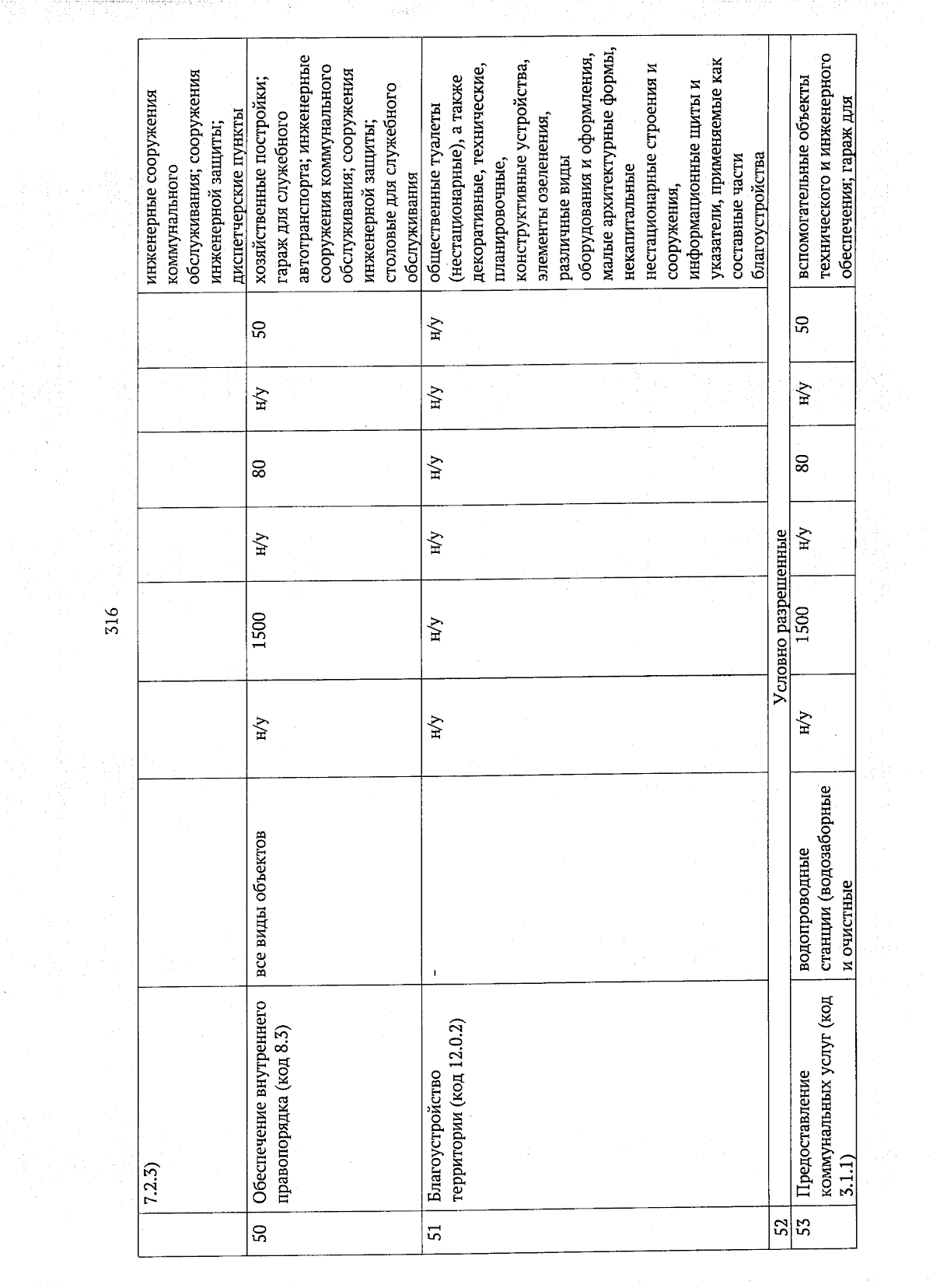 316

|  | 7.2.3) |  |  |  |  |  |  |  | инженерные сооружения коммунального обслуживания; сооружения инженерной защиты; диспетчерские пункты |
|---|---|---|---|---|---|---|---|---|---|
| 50 | Обеспечение внутреннего правопорядка (код 8.3) | все виды объектов | н/у | 1500 | н/у | 80 | н/у | 50 | хозяйственные постройки; гараж для служебного автотранспорта; инженерные сооружения коммунального обслуживания; сооружения инженерной защиты; столовые для служебного обслуживания |
| 51 | Благоустройство территории (код 12.0.2) | - | н/у | н/у | н/у | н/у | н/у | н/у | общественные туалеты (нестационарные), а также декоративные, технические, планировочные, конструктивные устройства, элементы озеленения, различные виды оборудования и оформления, малые архитектурные формы, некапитальные нестационарные строения и сооружения, информационные щиты и указатели, применяемые как составные части благоустройства |
| 52 | Условно разрешенные |  |  |  |  |  |  |  |  |
| 53 | Предоставление коммунальных услуг (код 3.1.1) | водопроводные станции (водозаборные и очистные | н/у | 1500 | н/у | 80 | н/у | 50 | вспомогательные объекты технического и инженерного обеспечения; гараж для |